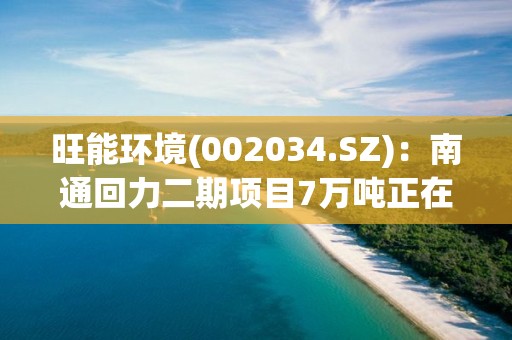 旺能环境(002034.SZ)：南通回力二期项目7万吨正在